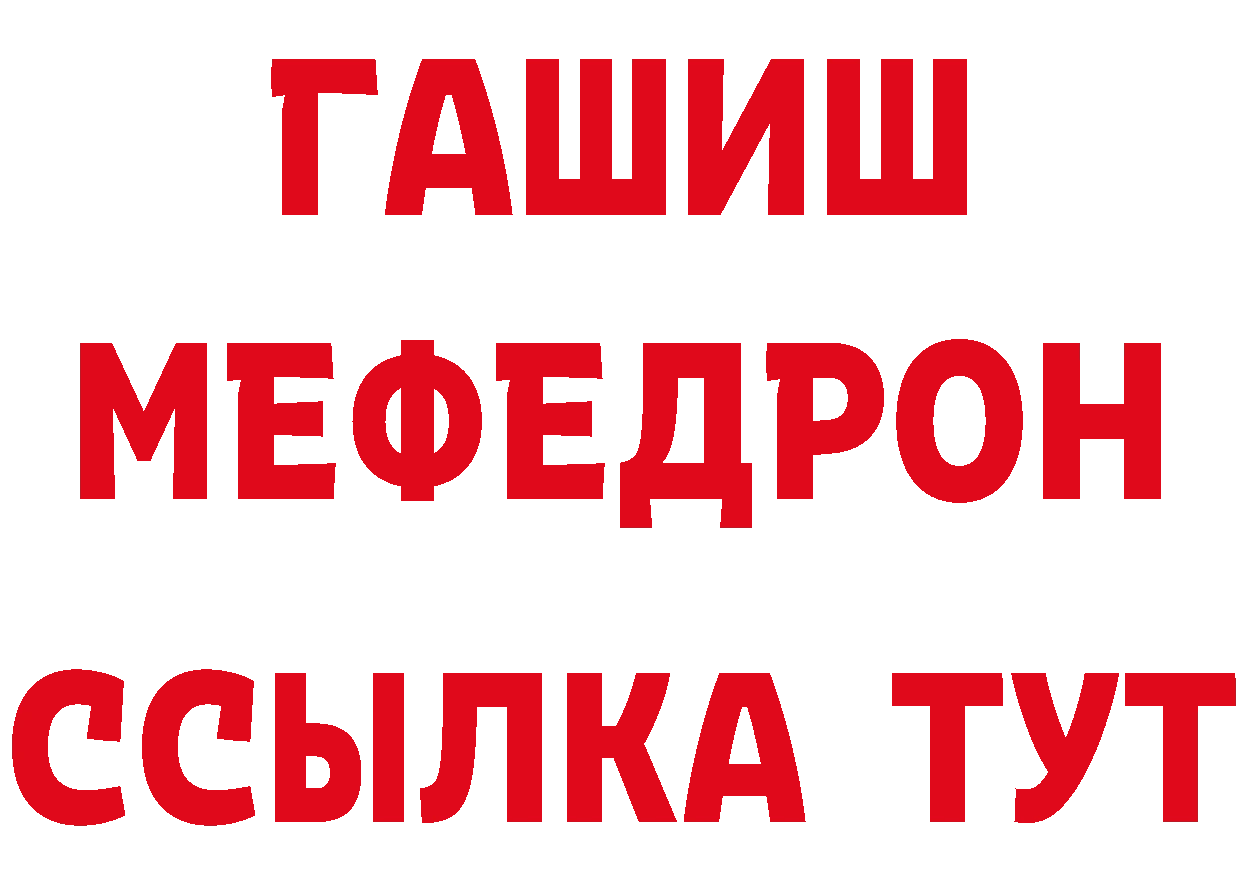 ГАШИШ
МЕФЕДРОН
ССЫЛКА ТУТ